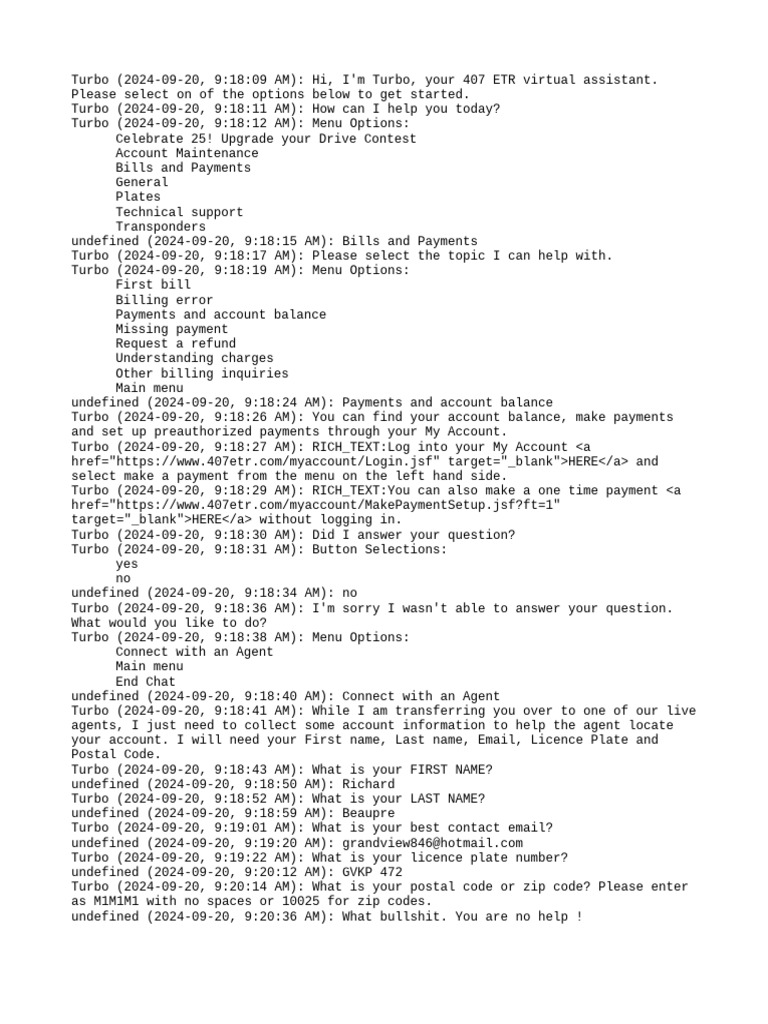 Turbo (2024-09-20, 9:18:09 AM): Hi, I'm Turbo, your 407 ETR virtual assistant. Please select on of the options below to get started.
Turbo (2024-09-20, 9:18:11 AM): How can I help you today?
Turbo (2024-09-20, 9:18:12 AM): Menu Options:
Celebrate 25! Upgrade your Drive Contest
Account Maintenance
Bills and Payments
General
Plates
Technical support
Transponders
undefined (2024-09-20, 9:18:15 AM): Bills and Payments
Turbo (2024-09-20, 9:18:17 AM): Please select the topic I can help with.
Turbo (2024-09-20, 9:18:19 AM): Menu Options:
First bill
Billing error
Payments and account balance
Missing payment
Request a refund
Understanding charges
Other billing inquiries
Main menu
undefined (2024-09-20, 9:18:24 AM): Payments and account balance
Turbo (2024-09-20, 9:18:26 AM): You can find your account balance, make payments and set up preauthorized payments through your My Account.
Turbo (2024-09-20, 9:18:27 AM): RICH_TEXT:Log into your My Account <a href="https://www.407etr.com/myaccount/Login.jsf" target="_blank">HERE</a> and select make a payment from the menu on the left hand side.
Turbo (2024-09-20, 9:18:29 AM): RICH_TEXT:You can also make a one time payment <a href="https://www.407etr.com/myaccount/MakePaymentSetup.jsf?ft=1" target="_blank">HERE</a> without logging in.
Turbo (2024-09-20, 9:18:30 AM): Did I answer your question?
Turbo (2024-09-20, 9:18:31 AM): Button Selections:
yes
no
undefined (2024-09-20, 9:18:34 AM): no
Turbo (2024-09-20, 9:18:36 AM): I'm sorry I wasn't able to answer your question. What would you like to do?
Turbo (2024-09-20, 9:18:38 AM): Menu Options:
Connect with an Agent
Main menu
End Chat
undefined (2024-09-20, 9:18:40 AM): Connect with an Agent
Turbo (2024-09-20, 9:18:41 AM): While I am transferring you over to one of our live agents, I just need to collect some account information to help the agent locate your account. I will need your First name, Last name, Email, Licence Plate and Postal Code.
Turbo (2024-09-20, 9:18:43 AM): What is your FIRST NAME?
undefined (2024-09-20, 9:18:50 AM): Richard
Turbo (2024-09-20, 9:18:52 AM): What is your LAST NAME?
undefined (2024-09-20, 9:18:59 AM): Beaupre
Turbo (2024-09-20, 9:19:01 AM): What is your best contact email?
undefined (2024-09-20, 9:19:20 AM): grandview846@hotmail.com
Turbo (2024-09-20, 9:19:22 AM): What is your licence plate number?
undefined (2024-09-20, 9:20:12 AM): GVKP 472
Turbo (2024-09-20, 9:20:14 AM): What is your postal code or zip code? Please enter as M1M1M1 with no spaces or 10025 for zip codes.
undefined (2024-09-20, 9:20:36 AM): What bullshit. You are no help !